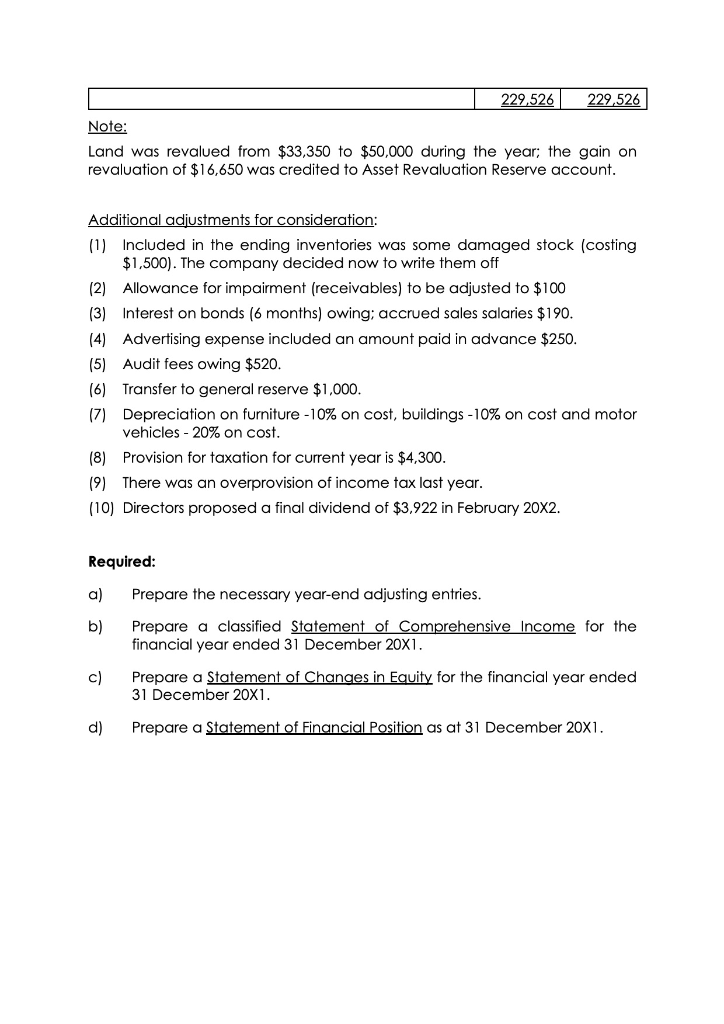 | | 229,526 | 229,526 |
|---|---|---|

Note:

Land was revalued from \$33,350 to \$50,000 during the year; the gain on revaluation of \$16,650 was credited to Asset Revaluation Reserve account.

Additional adjustments for consideration:

(1) Included in the ending inventories was some damaged stock (costing \$1,500). The company decided now to write them off

(2) Allowance for impairment (receivables) to be adjusted to \$100

(3) Interest on bonds (6 months) owing; accrued sales salaries \$190.

(4) Advertising expense included an amount paid in advance \$250.

(5) Audit fees owing \$520.

(6) Transfer to general reserve \$1,000.

(7) Depreciation on furniture -10% on cost, buildings -10% on cost and motor vehicles - 20% on cost.

(8) Provision for taxation for current year is \$4,300.

(9) There was an overprovision of income tax last year.

(10) Directors proposed a final dividend of \$3,922 in February 20X2.

Required:

a) Prepare the necessary year-end adjusting entries.

b) Prepare a classified Statement of Comprehensive Income for the financial year ended 31 December 20X1.

c) Prepare a Statement of Changes in Equity for the financial year ended 31 December 20X1.

d) Prepare a Statement of Financial Position as at 31 December 20X1.